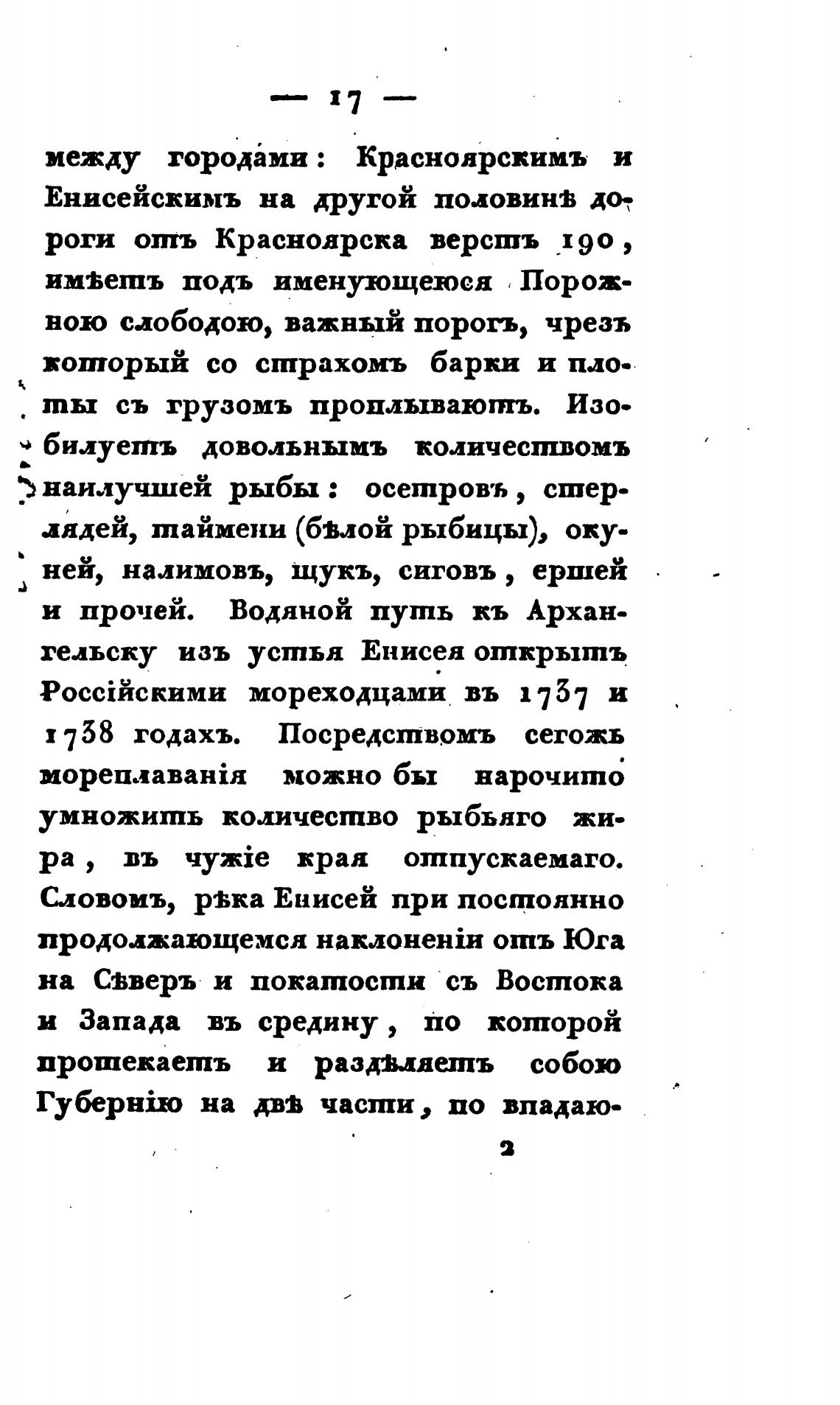 — 17 —

между городами: Красноярскимъ и Енисейскимъ на другой половинѣ дороги отъ Красноярска верстъ 190, имѣетъ подъ именующеюся Порожною слободою, важный порогъ, чрезъ который со страхомъ барки и плоты съ грузомъ проплываютъ. Изобилуетъ довольнымъ количествомъ наилучшей рыбы: осетровъ, стерлядей, таймени (бѣлой рыбицы), окуней, налимовъ, щукъ, сиговъ, ершей и прочей. Водяной путь къ Архангельску изъ устья Енисея открытъ Россійскими мореходцами въ 1737 и 1738 годахъ. Посредствомъ сегожъ мореплаванія можно бы нарочито умножить количество рыбьяго жира, въ чужіе края отпускаемаго. Словомъ, рѣка Енисей при постоянно продолжающемся наклоненіи отъ Юга на Сѣверъ и покатости съ Востока и Запада въ средину, по которой протекаетъ и раздѣляетъ собою Губернію на двѣ части, по впадаю-

2